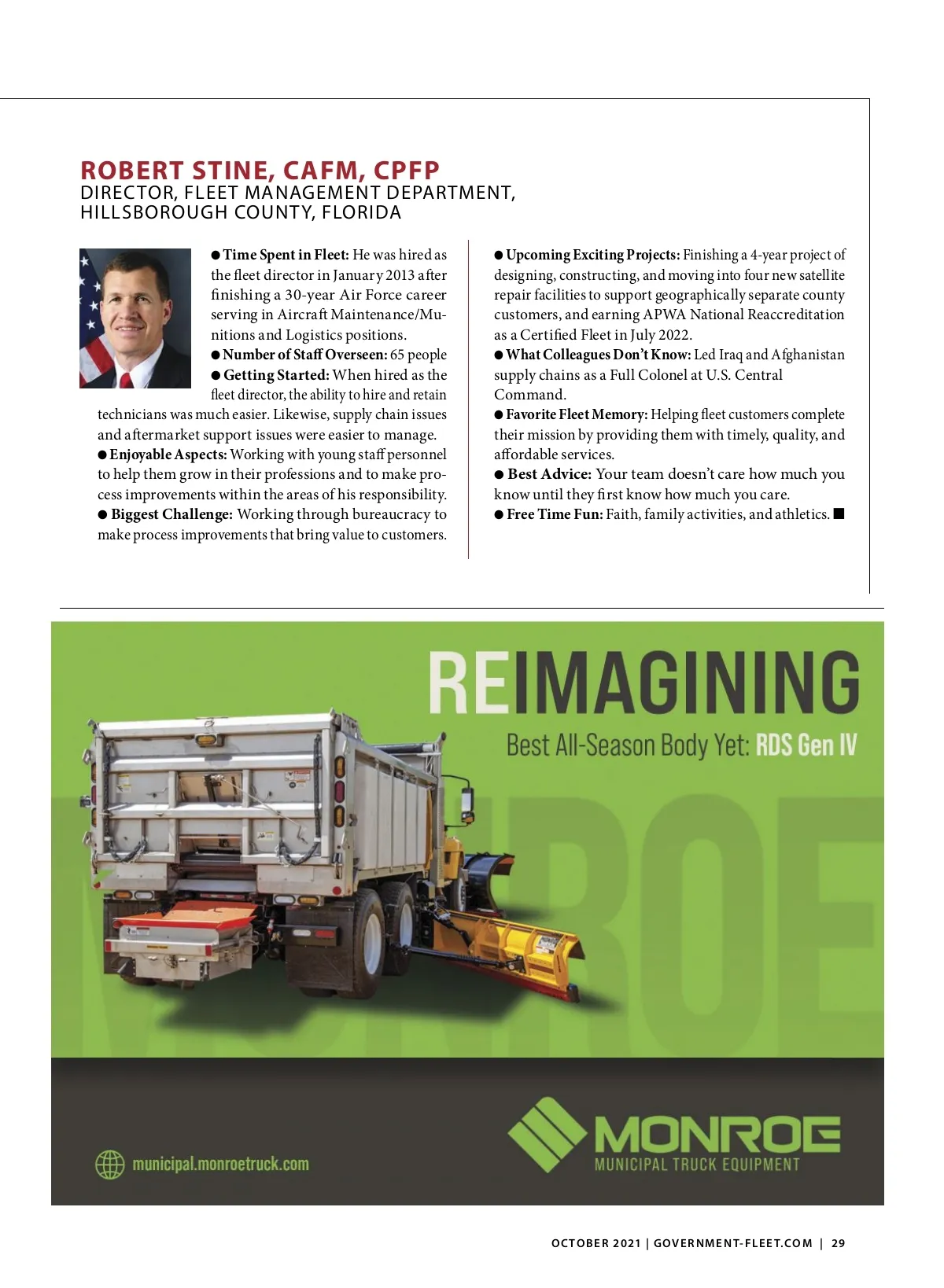 ROBERT STINE, CAFM, CPFP
DIRECTOR, FLEET MANAGEMENT DEPARTMENT, HILLSBOROUGH COUNTY, FLORIDA

● Time Spent in Fleet: He was hired as the fleet director in January 2013 after finishing a 30-year Air Force career serving in Aircraft Maintenance/Munitions and Logistics positions.
● Number of Staff Overseen: 65 people
● Getting Started: When hired as the fleet director, the ability to hire and retain technicians was much easier. Likewise, supply chain issues and aftermarket support issues were easier to manage.
● Enjoyable Aspects: Working with young staff personnel to help them grow in their professions and to make process improvements within the areas of his responsibility.
● Biggest Challenge: Working through bureaucracy to make process improvements that bring value to customers.

● Upcoming Exciting Projects: Finishing a 4-year project of designing, constructing, and moving into four new satellite repair facilities to support geographically separate county customers, and earning APWA National Reaccreditation as a Certified Fleet in July 2022.
● What Colleagues Don't Know: Led Iraq and Afghanistan supply chains as a Full Colonel at U.S. Central Command.
● Favorite Fleet Memory: Helping fleet customers complete their mission by providing them with timely, quality, and affordable services.
● Best Advice: Your team doesn't care how much you know until they first know how much you care.
● Free Time Fun: Faith, family activities, and athletics. ■

REIMAGINING
Best All-Season Body Yet: RDS Gen IV

municipal.monroetruck.com

MONROE
MUNICIPAL TRUCK EQUIPMENT

OCTOBER 2021 | GOVERNMENT-FLEET.COM | 29